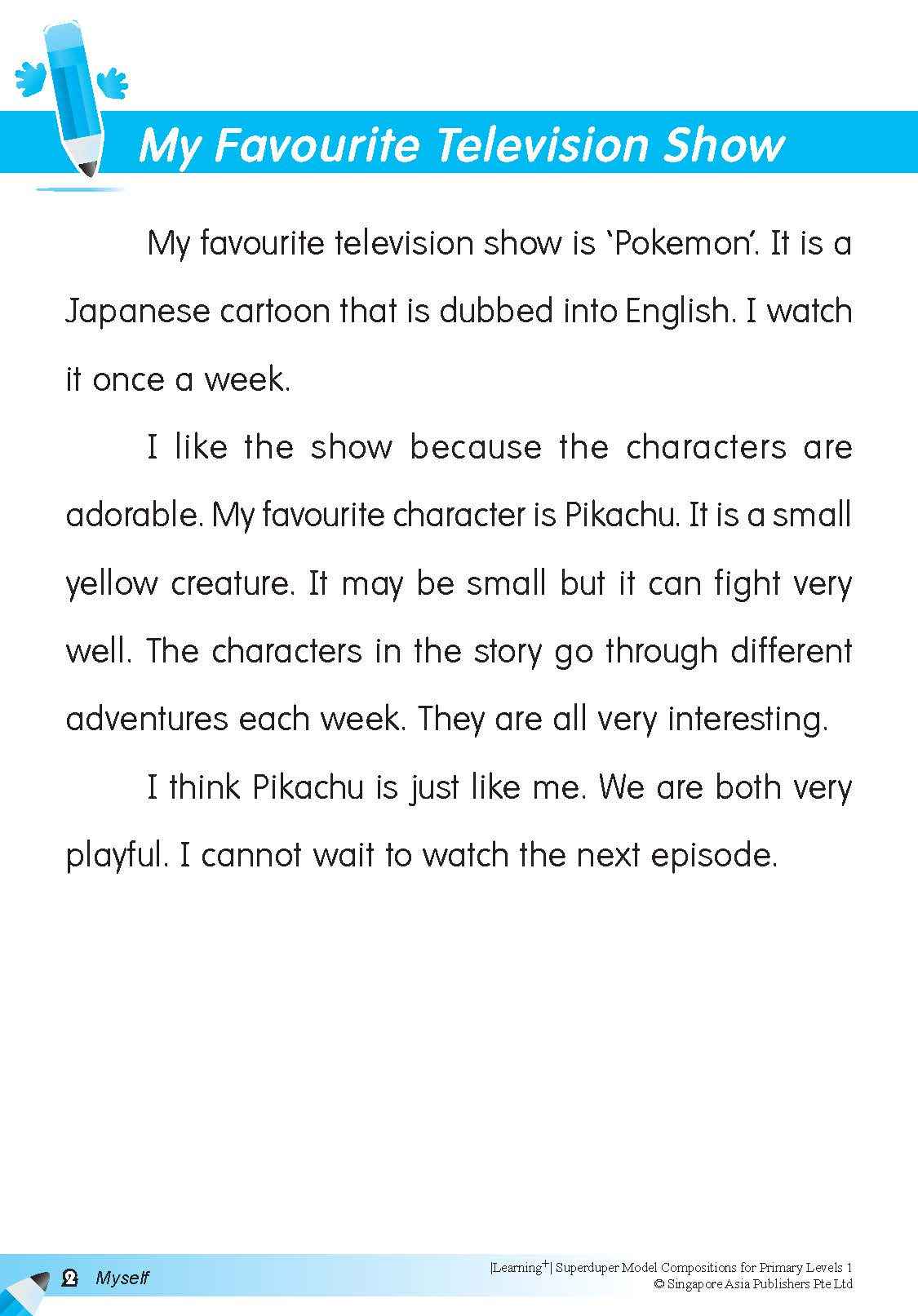 My Favourite Television Show

My favourite television show is 'Pokemon'. It is a Japanese cartoon that is dubbed into English. I watch it once a week.

I like the show because the characters are adorable. My favourite character is Pikachu. It is a small yellow creature. It may be small but it can fight very well. The characters in the story go through different adventures each week. They are all very interesting.

I think Pikachu is just like me. We are both very playful. I cannot wait to watch the next episode.

2 Myself

|Learning$^{+}$| Superduper Model Compositions for Primary Levels 1
© Singapore Asia Publishers Pte Ltd